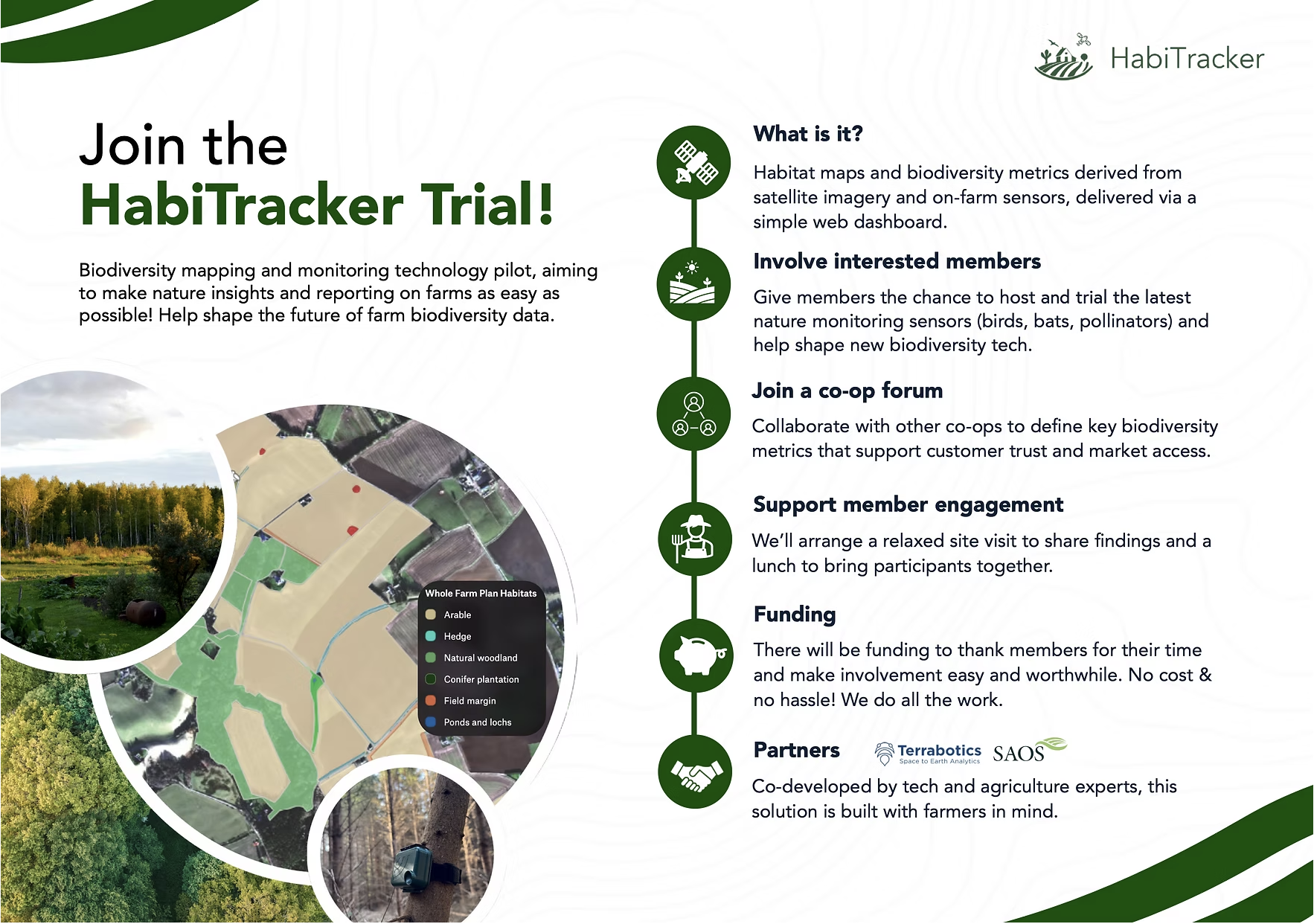 HabiTracker

Join the
HabiTracker Trial!

Biodiversity mapping and monitoring technology pilot, aiming to make nature insights and reporting on farms as easy as possible! Help shape the future of farm biodiversity data.

Whole Farm Plan Habitats
Arable
Hedge
Natural woodland
Conifer plantation
Field margin
Ponds and lochs

What is it?

Habitat maps and biodiversity metrics derived from satellite imagery and on-farm sensors, delivered via a simple web dashboard.

Involve interested members

Give members the chance to host and trial the latest nature monitoring sensors (birds, bats, pollinators) and help shape new biodiversity tech.

Join a co-op forum

Collaborate with other co-ops to define key biodiversity metrics that support customer trust and market access.

Support member engagement

We'll arrange a relaxed site visit to share findings and a lunch to bring participants together.

Funding

There will be funding to thank members for their time and make involvement easy and worthwhile. No cost & no hassle! We do all the work.

Partners Terrabotics Space to Earth Analytics SAOS

Co-developed by tech and agriculture experts, this solution is built with farmers in mind.